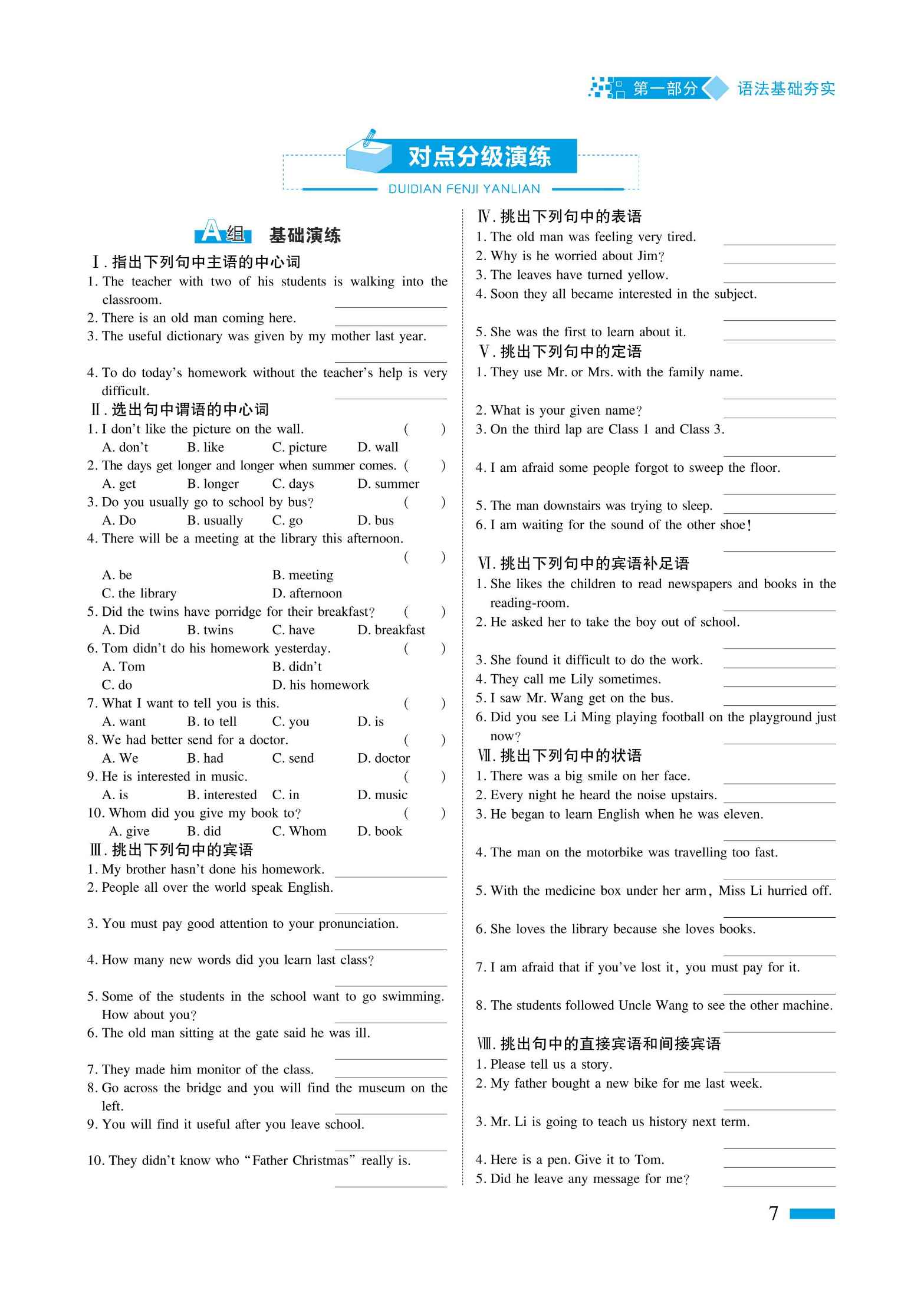 第一部分 语法基础夯实

对点分级演练
DUIDIAN FENJI YANLIAN

A组 基础演练

Ⅰ. 指出下列句中主语的中心词
1. The teacher with two of his students is walking into the classroom. ________
2. There is an old man coming here. ________
3. The useful dictionary was given by my mother last year. ________
4. To do today's homework without the teacher's help is very difficult. ________

Ⅱ. 选出句中谓语的中心词
1. I don't like the picture on the wall. ( )
A. don't B. like C. picture D. wall
2. The days get longer and longer when summer comes. ( )
A. get B. longer C. days D. summer
3. Do you usually go to school by bus? ( )
A. Do B. usually C. go D. bus
4. There will be a meeting at the library this afternoon. ( )
A. be B. meeting
C. the library D. afternoon
5. Did the twins have porridge for their breakfast? ( )
A. Did B. twins C. have D. breakfast
6. Tom didn't do his homework yesterday. ( )
A. Tom B. didn't
C. do D. his homework
7. What I want to tell you is this. ( )
A. want B. to tell C. you D. is
8. We had better send for a doctor. ( )
A. We B. had C. send D. doctor
9. He is interested in music. ( )
A. is B. interested C. in D. music
10. Whom did you give my book to? ( )
A. give B. did C. Whom D. book

Ⅲ. 挑出下列句中的宾语
1. My brother hasn't done his homework. ________
2. People all over the world speak English. ________
3. You must pay good attention to your pronunciation. ________
4. How many new words did you learn last class? ________
5. Some of the students in the school want to go swimming. How about you? ________
6. The old man sitting at the gate said he was ill. ________
7. They made him monitor of the class. ________
8. Go across the bridge and you will find the museum on the left. ________
9. You will find it useful after you leave school. ________
10. They didn't know who "Father Christmas" really is. ________

Ⅳ. 挑出下列句中的表语
1. The old man was feeling very tired. ________
2. Why is he worried about Jim? ________
3. The leaves have turned yellow. ________
4. Soon they all became interested in the subject. ________
5. She was the first to learn about it. ________

Ⅴ. 挑出下列句中的定语
1. They use Mr. or Mrs. with the family name. ________
2. What is your given name? ________
3. On the third lap are Class 1 and Class 3. ________
4. I am afraid some people forgot to sweep the floor. ________
5. The man downstairs was trying to sleep. ________
6. I am waiting for the sound of the other shoe! ________

Ⅵ. 挑出下列句中的宾语补足语
1. She likes the children to read newspapers and books in the reading-room. ________
2. He asked her to take the boy out of school. ________
3. She found it difficult to do the work. ________
4. They call me Lily sometimes. ________
5. I saw Mr. Wang get on the bus. ________
6. Did you see Li Ming playing football on the playground just now? ________

Ⅶ. 挑出下列句中的状语
1. There was a big smile on her face. ________
2. Every night he heard the noise upstairs. ________
3. He began to learn English when he was eleven. ________
4. The man on the motorbike was travelling too fast. ________
5. With the medicine box under her arm, Miss Li hurried off. ________
6. She loves the library because she loves books. ________
7. I am afraid that if you've lost it, you must pay for it. ________
8. The students followed Uncle Wang to see the other machine. ________

Ⅷ. 挑出句中的直接宾语和间接宾语
1. Please tell us a story. ________
2. My father bought a new bike for me last week. ________
3. Mr. Li is going to teach us history next term. ________
4. Here is a pen. Give it to Tom. ________
5. Did he leave any message for me? ________

7